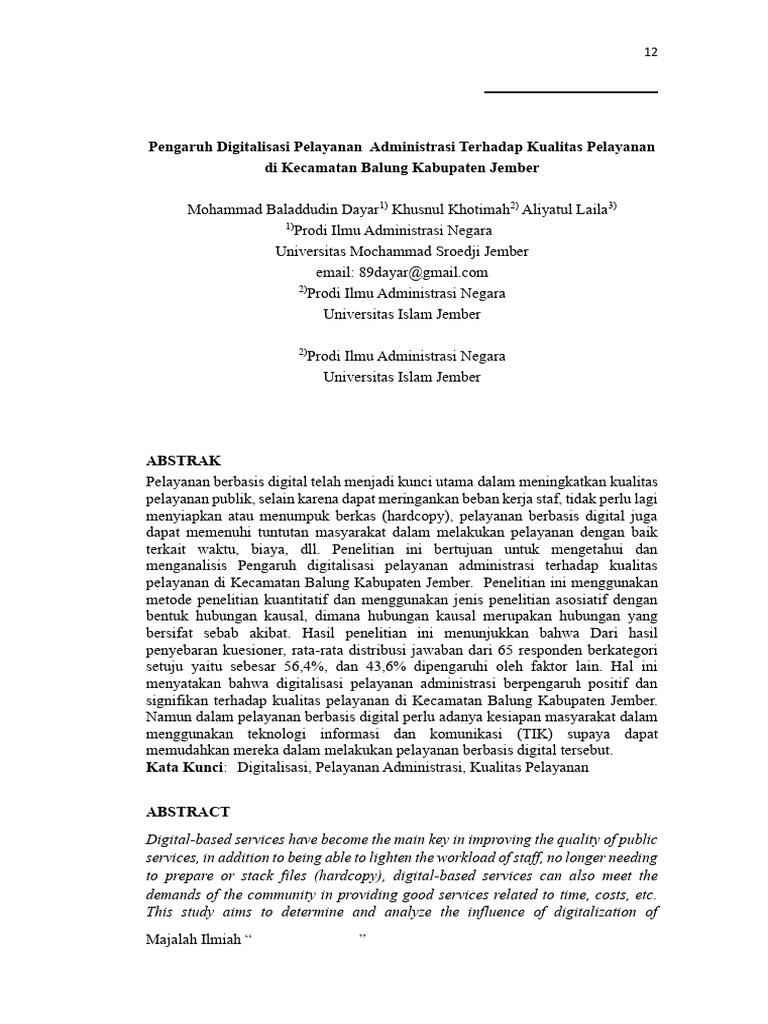 12

Pengaruh Digitalisasi Pelayanan Administrasi Terhadap Kualitas Pelayanan di Kecamatan Balung Kabupaten Jember

Mohammad Baladdudin Dayar$^{1)}$ Khusnul Khotimah$^{2)}$ Aliyatul Laila$^{3)}$
$^{1)}$Prodi Ilmu Administrasi Negara
Universitas Mochammad Sroedji Jember
email: 89dayar@gmail.com
$^{2)}$Prodi Ilmu Administrasi Negara
Universitas Islam Jember

$^{2)}$Prodi Ilmu Administrasi Negara
Universitas Islam Jember

ABSTRAK
Pelayanan berbasis digital telah menjadi kunci utama dalam meningkatkan kualitas pelayanan publik, selain karena dapat meringankan beban kerja staf, tidak perlu lagi menyiapkan atau menumpuk berkas (hardcopy), pelayanan berbasis digital juga dapat memenuhi tuntutan masyarakat dalam melakukan pelayanan dengan baik terkait waktu, biaya, dll. Penelitian ini bertujuan untuk mengetahui dan menganalisis Pengaruh digitalisasi pelayanan administrasi terhadap kualitas pelayanan di Kecamatan Balung Kabupaten Jember. Penelitian ini menggunakan metode penelitian kuantitatif dan menggunakan jenis penelitian asosiatif dengan bentuk hubungan kausal, dimana hubungan kausal merupakan hubungan yang bersifat sebab akibat. Hasil penelitian ini menunjukkan bahwa Dari hasil penyebaran kuesioner, rata-rata distribusi jawaban dari 65 responden berkategori setuju yaitu sebesar 56,4%, dan 43,6% dipengaruhi oleh faktor lain. Hal ini menyatakan bahwa digitalisasi pelayanan administrasi berpengaruh positif dan signifikan terhadap kualitas pelayanan di Kecamatan Balung Kabupaten Jember. Namun dalam pelayanan berbasis digital perlu adanya kesiapan masyarakat dalam menggunakan teknologi informasi dan komunikasi (TIK) supaya dapat memudahkan mereka dalam melakukan pelayanan berbasis digital tersebut.
Kata Kunci: Digitalisasi, Pelayanan Administrasi, Kualitas Pelayanan

ABSTRACT
Digital-based services have become the main key in improving the quality of public services, in addition to being able to lighten the workload of staff, no longer needing to prepare or stack files (hardcopy), digital-based services can also meet the demands of the community in providing good services related to time, costs, etc. This study aims to determine and analyze the influence of digitalization of

Majalah Ilmiah “ ”